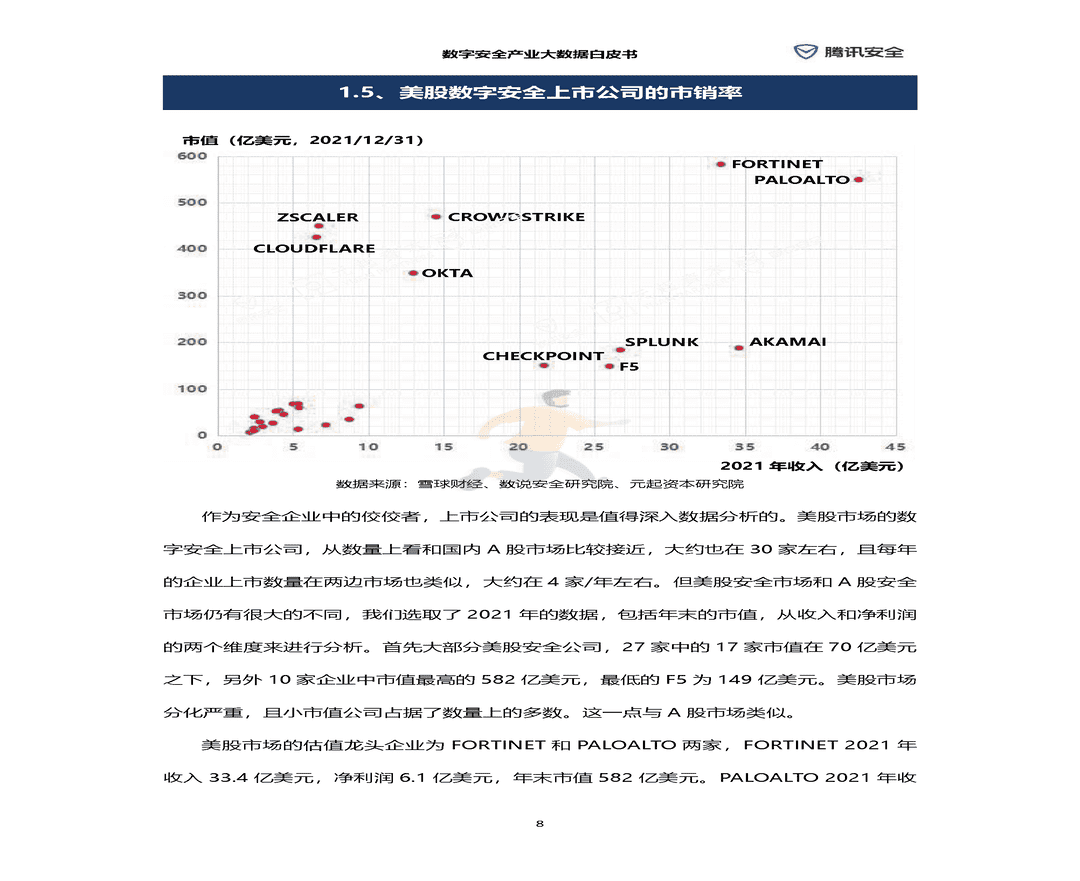 数字安全产业大数据白皮书

腾讯安全

1.5、美股数字安全上市公司的市销率

市值（亿美元，2021/12/31）

600
500
400
300
200
100
0

FORTINET
PALOALTO
ZSCALER
CROWDSTRIKE
CLOUDFLARE
OKTA
SPLUNK
AKAMAI
CHECKPOINT
F5

0 5 10 15 20 25 30 35 40 45

2021 年收入（亿美元）

数据来源：雪球财经、数说安全研究院、元起资本研究院

作为安全企业中的佼佼者，上市公司的表现是值得深入数据分析的。美股市场的数字安全上市公司，从数量上看和国内 A 股市场比较接近，大约也在 30 家左右，且每年的企业上市数量在两边市场也类似，大约在 4 家/年左右。但美股安全市场和 A 股安全市场仍有很大的不同，我们选取了 2021 年的数据，包括年末的市值，从收入和净利润的两个维度来进行分析。首先大部分美股安全公司，27 家中的 17 家市值在 70 亿美元之下，另外 10 家企业中市值最高的 582 亿美元，最低的 F5 为 149 亿美元。美股市场分化严重，且小市值公司占据了数量上的多数。这一点与 A 股市场类似。

美股市场的估值龙头企业为 FORTINET 和 PALOALTO 两家，FORTINET 2021 年收入 33.4 亿美元，净利润 6.1 亿美元，年末市值 582 亿美元。PALOALTO 2021 年收

8